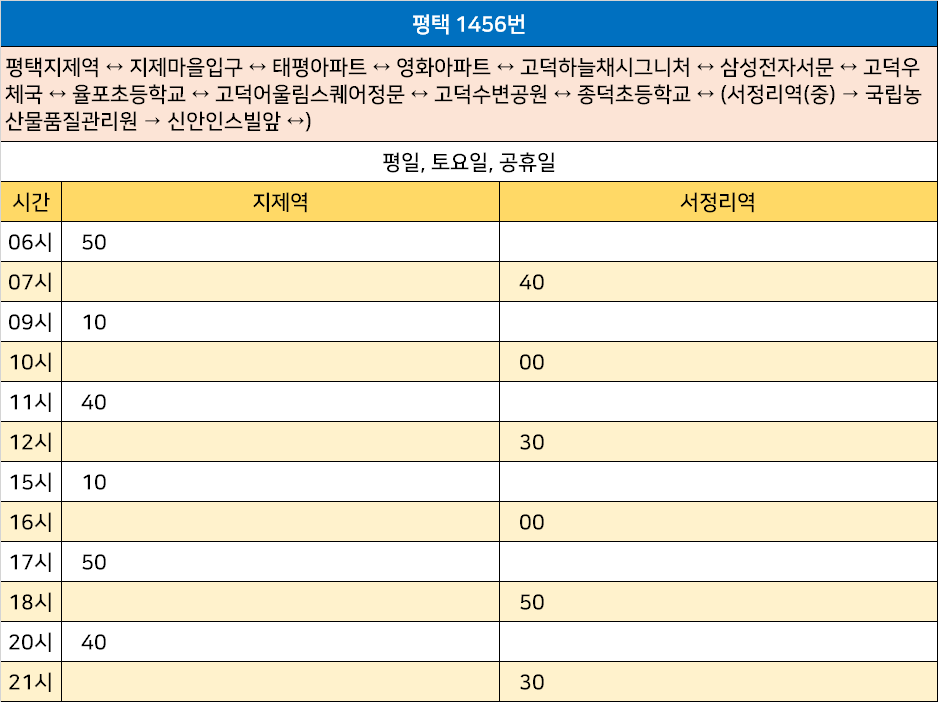 평택 1456번

평택지제역 ↔ 지제마을입구 ↔ 태평아파트 ↔ 영화아파트 ↔ 고덕하늘채시그니처 ↔ 삼성전자서문 ↔ 고덕우체국 ↔ 율포초등학교 ↔ 고덕어울림스퀘어정문 ↔ 고덕수변공원 ↔ 종덕초등학교 ↔ (서정리역(중) → 국립농산물품질관리원 → 신안인스빌앞 ↔)

평일, 토요일, 공휴일

| 시간 | 지제역 | 서정리역 |
|---|---|---|
| 06시 | 50 | |
| 07시 | | 40 |
| 09시 | 10 | |
| 10시 | | 00 |
| 11시 | 40 | |
| 12시 | | 30 |
| 15시 | 10 | |
| 16시 | | 00 |
| 17시 | 50 | |
| 18시 | | 50 |
| 20시 | 40 | |
| 21시 | | 30 |